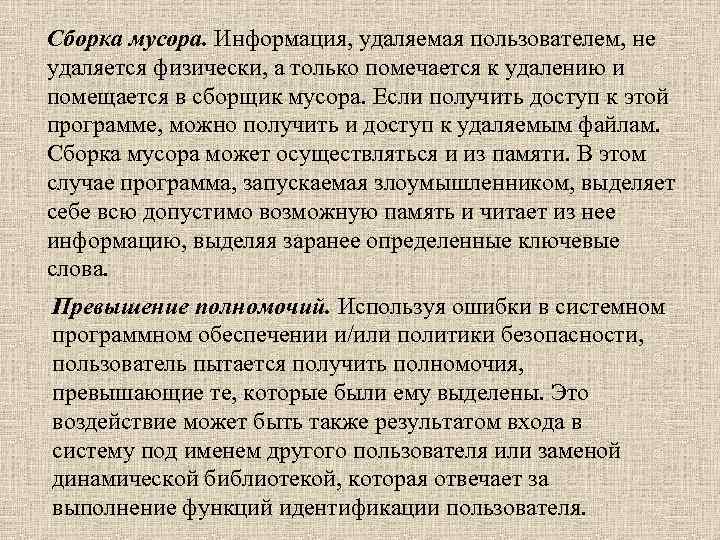 Сборка мусора. Информация, удаляемая пользователем, не удаляется физически, а только помечается к удалению и помещается в сборщик мусора. Если получить доступ к этой программе, можно получить и доступ к удаляемым файлам. Сборка мусора может осуществляться и из памяти. В этом случае программа, запускаемая злоумышленником, выделяет себе всю допустимо возможную память и читает из нее информацию, выделяя заранее определенные ключевые слова.

Превышение полномочий. Используя ошибки в системном программном обеспечении и/или политики безопасности, пользователь пытается получить полномочия, превышающие те, которые были ему выделены. Это воздействие может быть также результатом входа в систему под именем другого пользователя или заменой динамической библиотекой, которая отвечает за выполнение функций идентификации пользователя.